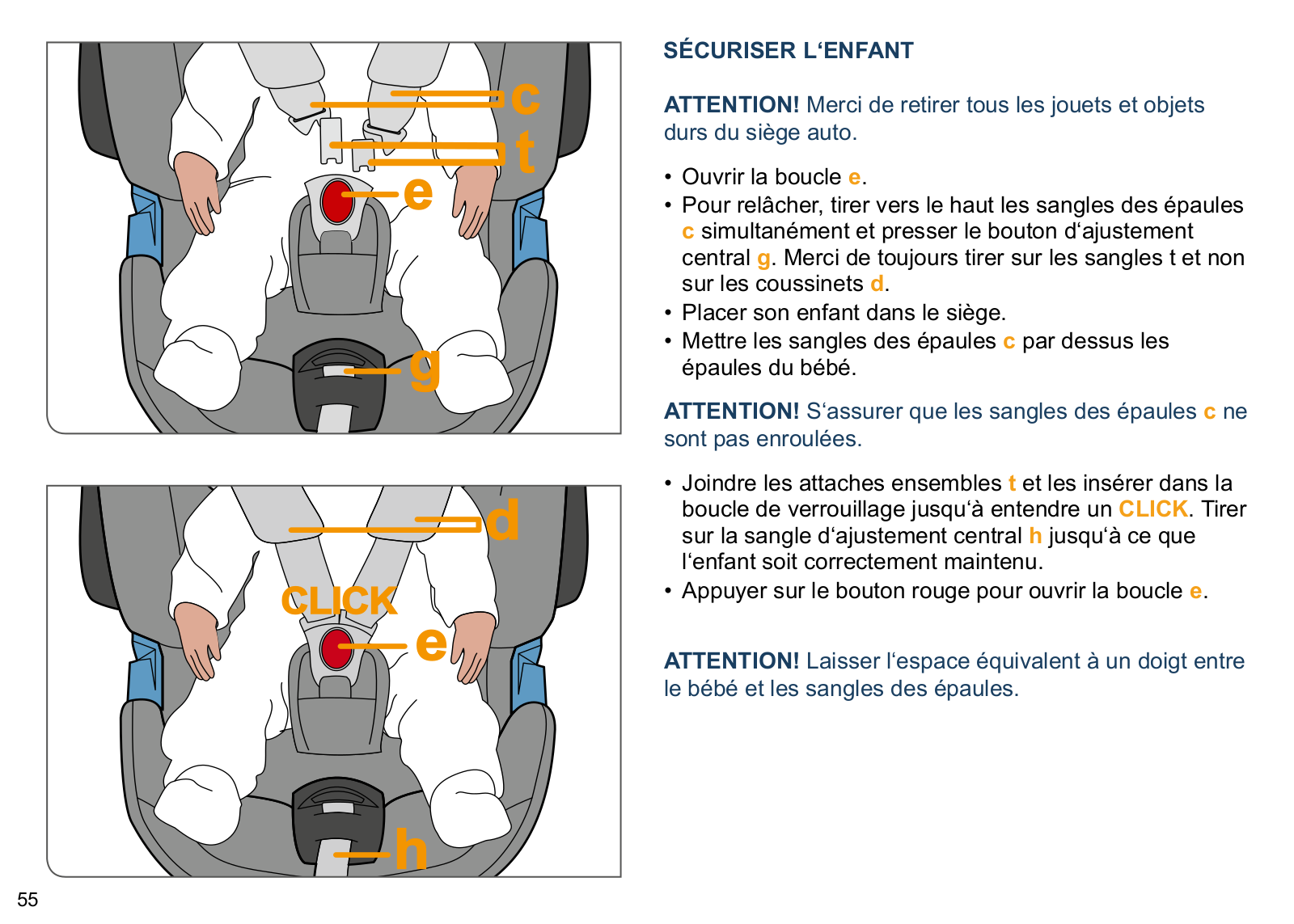 c
t
e
g

d
CLICK
e
h

SÉCURISER L‘ENFANT

ATTENTION! Merci de retirer tous les jouets et objets durs du siège auto.

• Ouvrir la boucle e.
• Pour relâcher, tirer vers le haut les sangles des épaules c simultanément et presser le bouton d‘ajustement central g. Merci de toujours tirer sur les sangles t et non sur les coussinets d.
• Placer son enfant dans le siège.
• Mettre les sangles des épaules c par dessus les épaules du bébé.

ATTENTION! S‘assurer que les sangles des épaules c ne sont pas enroulées.

• Joindre les attaches ensembles t et les insérer dans la boucle de verrouillage jusqu‘à entendre un CLICK. Tirer sur la sangle d‘ajustement central h jusqu‘à ce que l‘enfant soit correctement maintenu.
• Appuyer sur le bouton rouge pour ouvrir la boucle e.

ATTENTION! Laisser l‘espace équivalent à un doigt entre le bébé et les sangles des épaules.

55